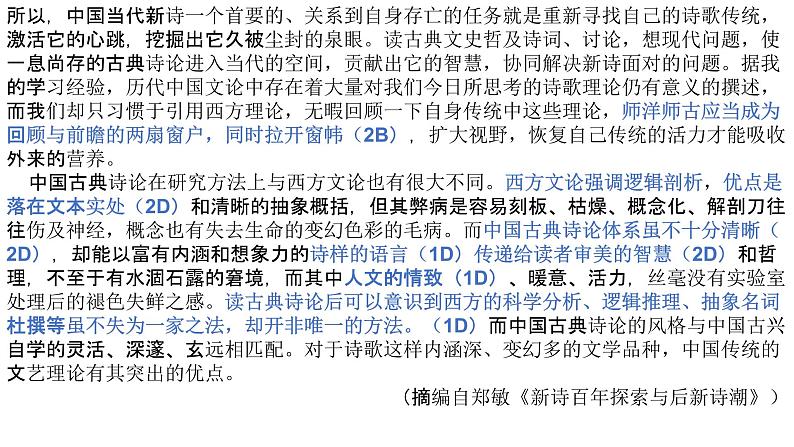 所以，中国当代新诗一个首要的、关系到自身存亡的任务就是重新寻找自己的诗歌传统，激活它的心跳，挖掘出它久被尘封的泉眼。读古典文史哲及诗词、讨论，想现代问题，使一息尚存的古典诗论进入当代的空间，贡献出它的智慧，协同解决新诗面对的问题。据我的学习经验，历代中国文论中存在着大量对我们今日所思考的诗歌理论仍有意义的撰述，而我们却只习惯于引用西方理论，无暇回顾一下自身传统中这些理论，师洋师古应当成为回顾与前瞻的两扇窗户，同时拉开窗帏（2B），扩大视野，恢复自己传统的活力才能吸收外来的营养。

中国古典诗论在研究方法上与西方文论也有很大不同。西方文论强调逻辑剖析，优点是落在文本实处（2D）和清晰的抽象概括，但其弊病是容易刻板、枯燥、概念化、解剖刀往往伤及神经，概念也有失去生命的变幻色彩的毛病。而中国古典诗论体系虽不十分清晰（2D），却能以富有内涵和想象力的诗样的语言（1D）传递给读者审美的智慧（2D）和哲理，不至于有水涸石露的窘境，而其中人文的情致（1D）、暖意、活力，丝毫没有实验室处理后的褪色失鲜之感。读古典诗论后可以意识到西方的科学分析、逻辑推理、抽象名词杜撰等虽不失为一家之法，却开非唯一的方法。（1D）而中国古典诗论的风格与中国古兴自学的灵活、深邃、玄远相匹配。对于诗歌这样内涵深、变幻多的文学品种，中国传统的文艺理论有其突出的优点。

（摘编自郑敏《新诗百年探索与后新诗潮》）